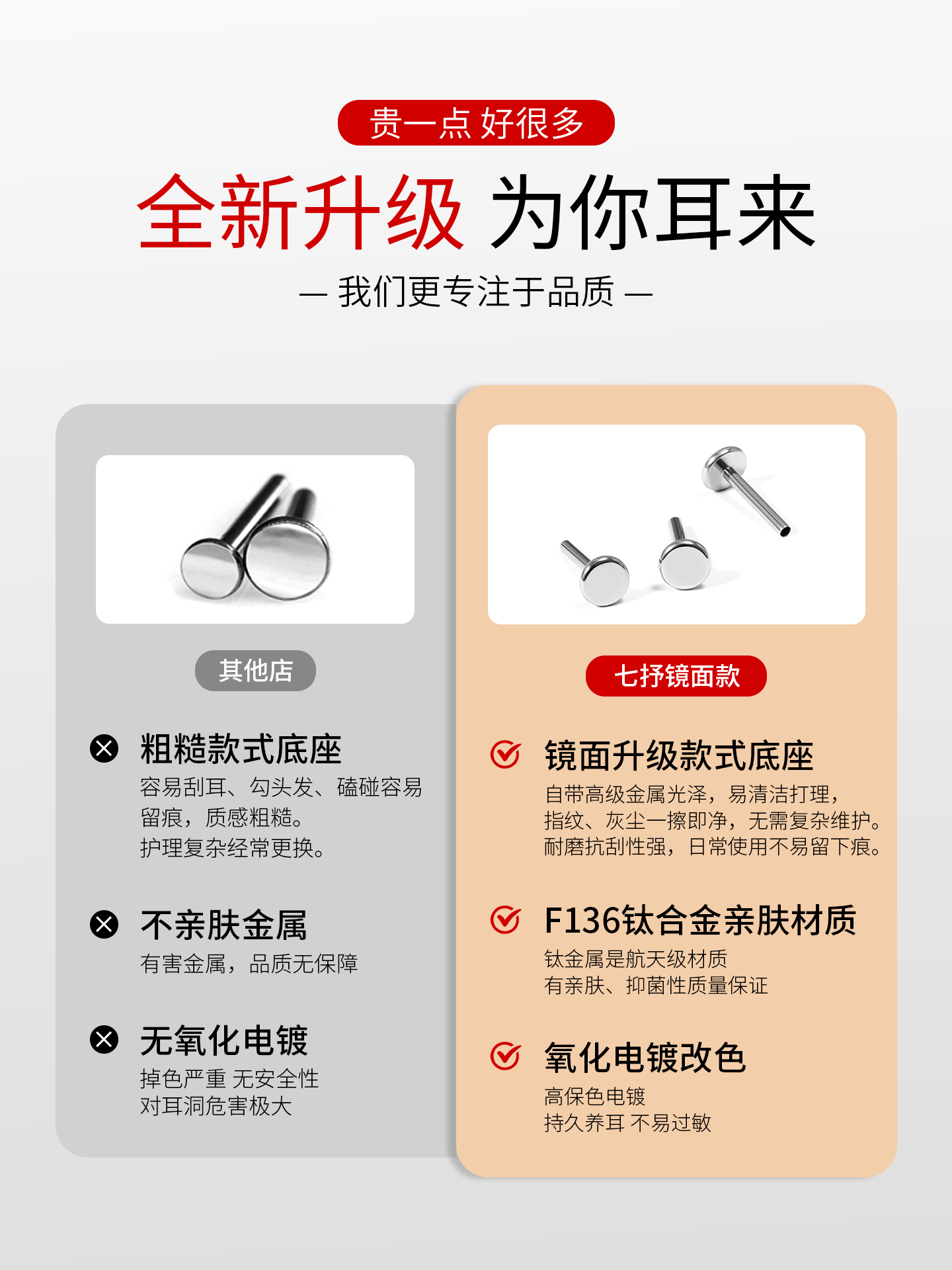 贵一点 好很多

全新升级 为你耳来

— 我们更专注于品质 —

其他店

粗糙款式底座

容易刮耳、勾头发、磕碰容易留痕，质感粗糙。
护理复杂经常更换。

不亲肤金属

有害金属，品质无保障

无氧化电镀

掉色严重 无安全性
对耳洞危害极大

七抒镜面款

镜面升级款式底座

自带高级金属光泽，易清洁打理，
指纹、灰尘一擦即净，无需复杂维护。
耐磨抗刮性强，日常使用不易留下痕。

F136钛合金亲肤材质

钛金属是航天级材质
有亲肤、抑菌性质量保证

氧化电镀改色

高保色电镀
持久养耳 不易过敏